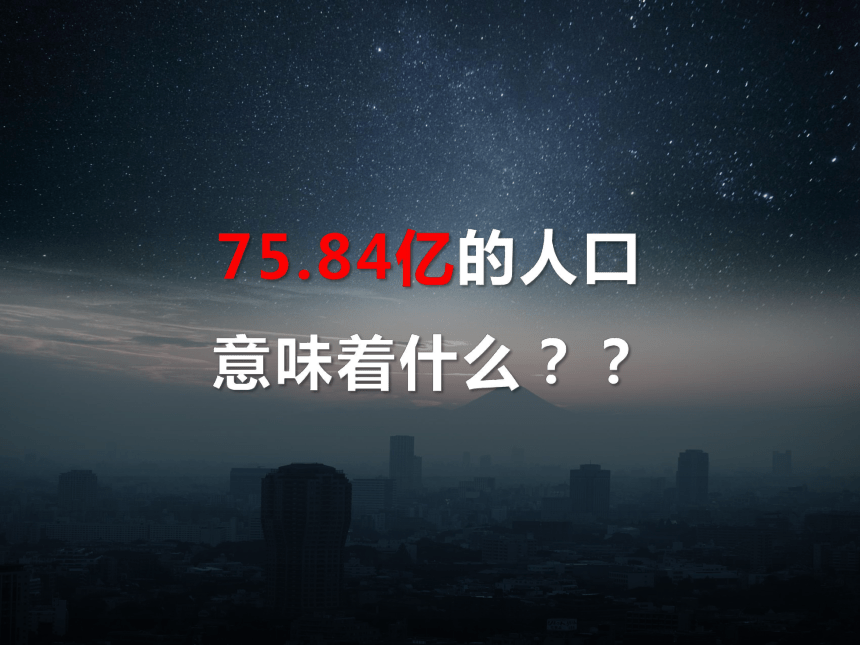 75.84亿的人口
意味着什么？？